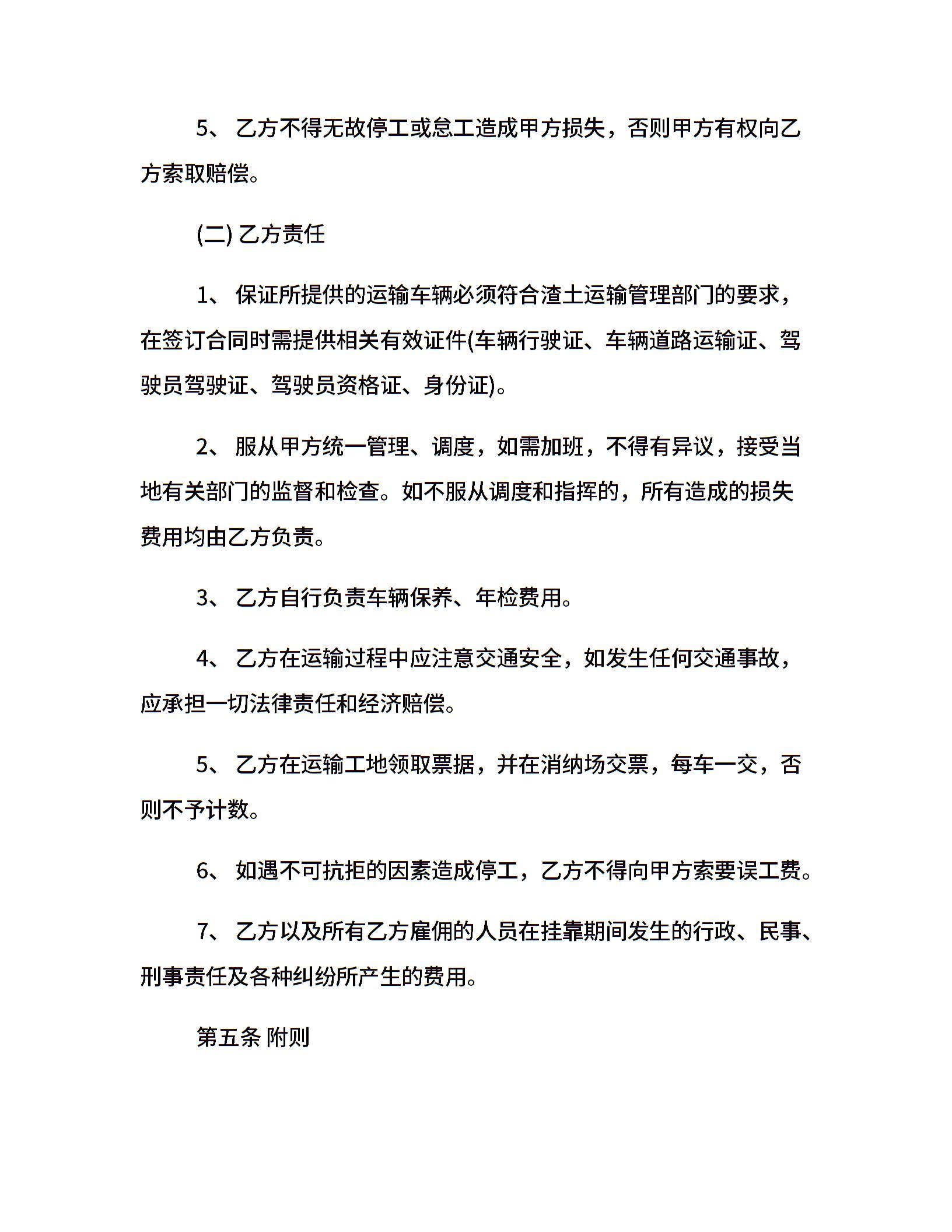 5、 乙方不得无故停工或怠工造成甲方损失，否则甲方有权向乙方索取赔偿。

(二) 乙方责任

1、 保证所提供的运输车辆必须符合渣土运输管理部门的要求，在签订合同时需提供相关有效证件(车辆行驶证、车辆道路运输证、驾驶员驾驶证、驾驶员资格证、身份证)。

2、 服从甲方统一管理、调度，如需加班，不得有异议，接受当地有关部门的监督和检查。如不服从调度和指挥的，所有造成的损失费用均由乙方负责。

3、 乙方自行负责车辆保养、年检费用。

4、 乙方在运输过程中应注意交通安全，如发生任何交通事故，应承担一切法律责任和经济赔偿。

5、 乙方在运输工地领取票据，并在消纳场交票，每车一交，否则不予计数。

6、 如遇不可抗拒的因素造成停工，乙方不得向甲方索要误工费。

7、 乙方以及所有乙方雇佣的人员在挂靠期间发生的行政、民事、刑事责任及各种纠纷所产生的费用。

第五条 附则